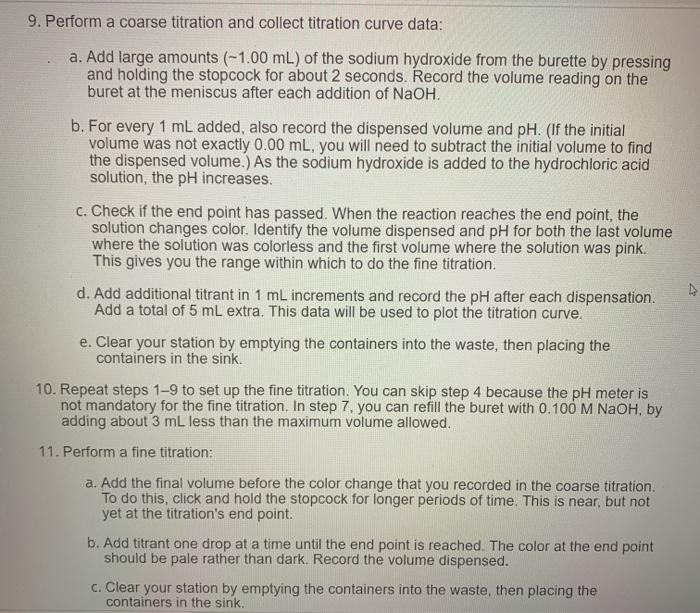 9. Perform a coarse titration and collect titration curve data:

a. Add large amounts (~1.00 mL) of the sodium hydroxide from the burette by pressing and holding the stopcock for about 2 seconds. Record the volume reading on the buret at the meniscus after each addition of NaOH.

b. For every 1 mL added, also record the dispensed volume and pH. (If the initial volume was not exactly 0.00 mL, you will need to subtract the initial volume to find the dispensed volume.) As the sodium hydroxide is added to the hydrochloric acid solution, the pH increases.

c. Check if the end point has passed. When the reaction reaches the end point, the solution changes color. Identify the volume dispensed and pH for both the last volume where the solution was colorless and the first volume where the solution was pink. This gives you the range within which to do the fine titration.

d. Add additional titrant in 1 mL increments and record the pH after each dispensation. Add a total of 5 mL extra. This data will be used to plot the titration curve.

e. Clear your station by emptying the containers into the waste, then placing the containers in the sink.

10. Repeat steps 1–9 to set up the fine titration. You can skip step 4 because the pH meter is not mandatory for the fine titration. In step 7, you can refill the buret with 0.100 M NaOH, by adding about 3 mL less than the maximum volume allowed.

11. Perform a fine titration:

a. Add the final volume before the color change that you recorded in the coarse titration. To do this, click and hold the stopcock for longer periods of time. This is near, but not yet at the titration's end point.

b. Add titrant one drop at a time until the end point is reached. The color at the end point should be pale rather than dark. Record the volume dispensed.

c. Clear your station by emptying the containers into the waste, then placing the containers in the sink.